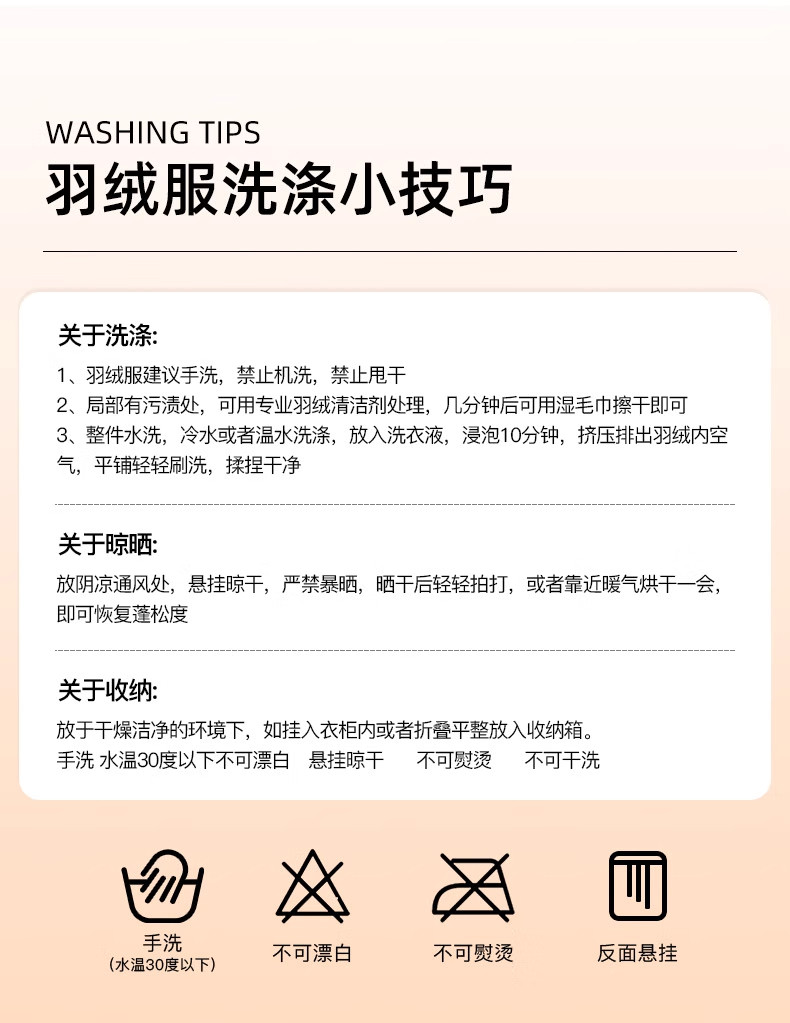 WASHING TIPS
羽绒服洗涤小技巧

关于洗涤:
1、羽绒服建议手洗，禁止机洗，禁止甩干
2、局部有污渍处，可用专业羽绒清洁剂处理，几分钟后可用湿毛巾擦干即可
3、整件水洗，冷水或者温水洗涤，放入洗衣液，浸泡10分钟，挤压排出羽绒内空气，平铺轻轻刷洗，揉捏干净

关于晾晒:
放阴凉通风处，悬挂晾干，严禁暴晒，晒干后轻轻拍打，或者靠近暖气烘干一会，即可恢复蓬松度

关于收纳:
放于干燥洁净的环境下，如挂入衣柜内或者折叠平整放入收纳箱。
手洗 水温30度以下不可漂白 悬挂晾干 不可熨烫 不可干洗

手洗
(水温30度以下)
不可漂白
不可熨烫
反面悬挂